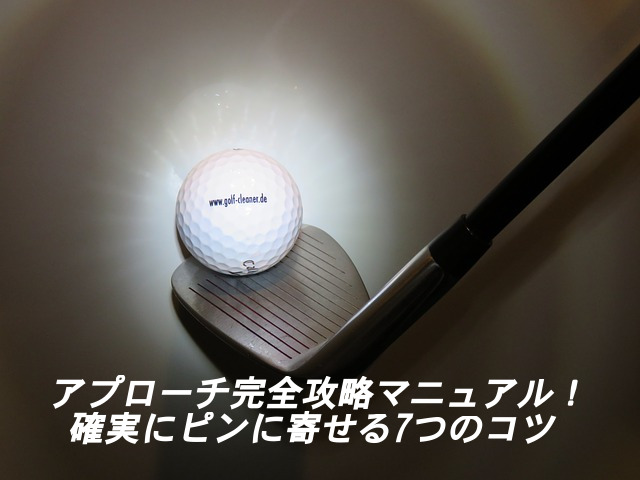 www.golf-cleaner.de

アプローチ完全攻略マニュアル！
確実にピンに寄せる7つのコツ